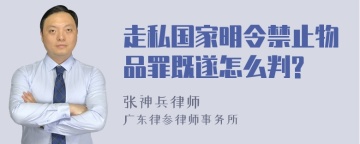 走私国家明令禁止物品罪既遂怎么判?

张神兵律师

广东律叁律师事务所